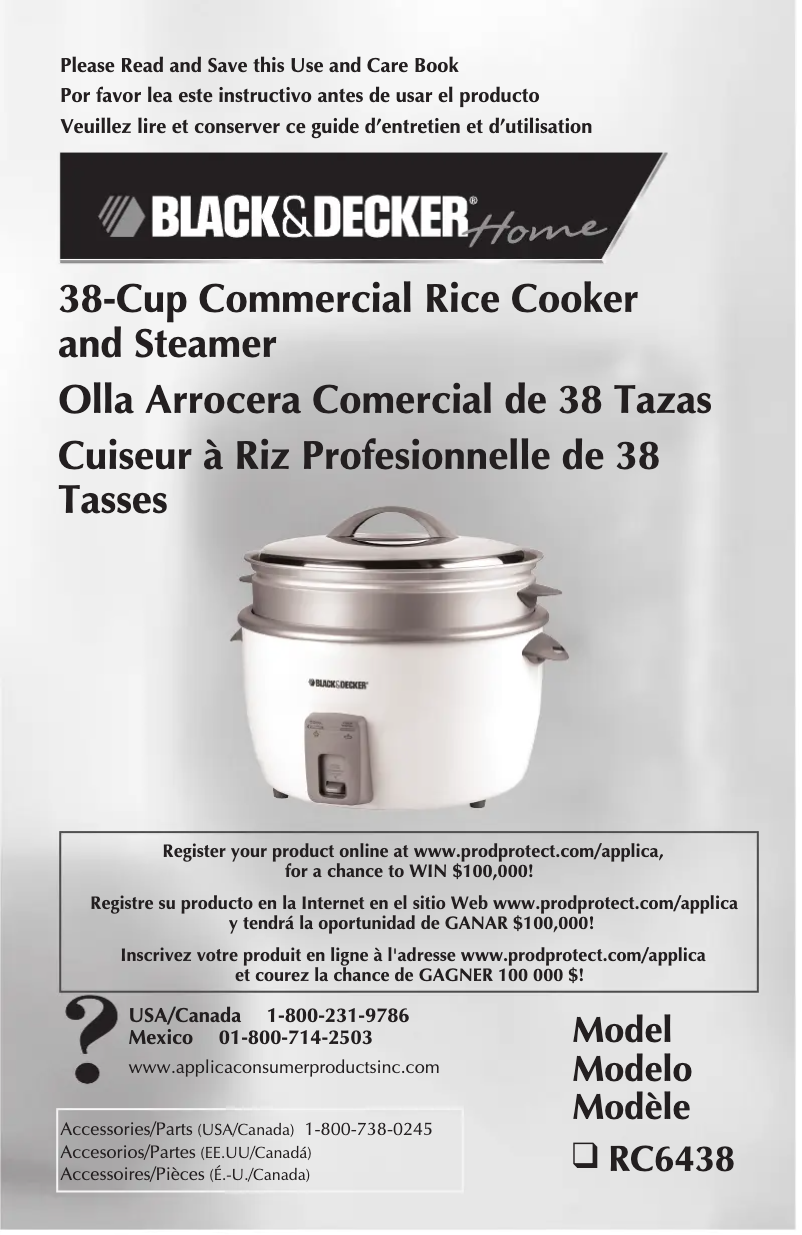 Please Read and Save this Use and Care Book
Por favor lea este instructivo antes de usar el producto
Veuillez lire et conserver ce guide d'entretien et d'utilisation

BLACK&DECKER® Home

38-Cup Commercial Rice Cooker and Steamer
Olla Arrocera Comercial de 38 Tazas
Cuiseur à Riz Profesionnelle de 38 Tasses

BLACK&DECKER

Register your product online at www.prodprotect.com/applica, for a chance to WIN $100,000!

Registre su producto en la Internet en el sitio Web www.prodprotect.com/applica y tendrá la oportunidad de GANAR $100,000!

Inscrivez votre produit en ligne à l'adresse www.prodprotect.com/applica et courez la chance de GAGNER 100 000 $!

?
USA/Canada 1-800-231-9786
Mexico 01-800-714-2503
www.applicaconsumerproductsinc.com

Accessories/Parts (USA/Canada) 1-800-738-0245
Accesorios/Partes (EE.UU/Canadá)
Accessoires/Pièces (É.-U./Canada)

Model
Modelo
Modèle
❑ RC6438